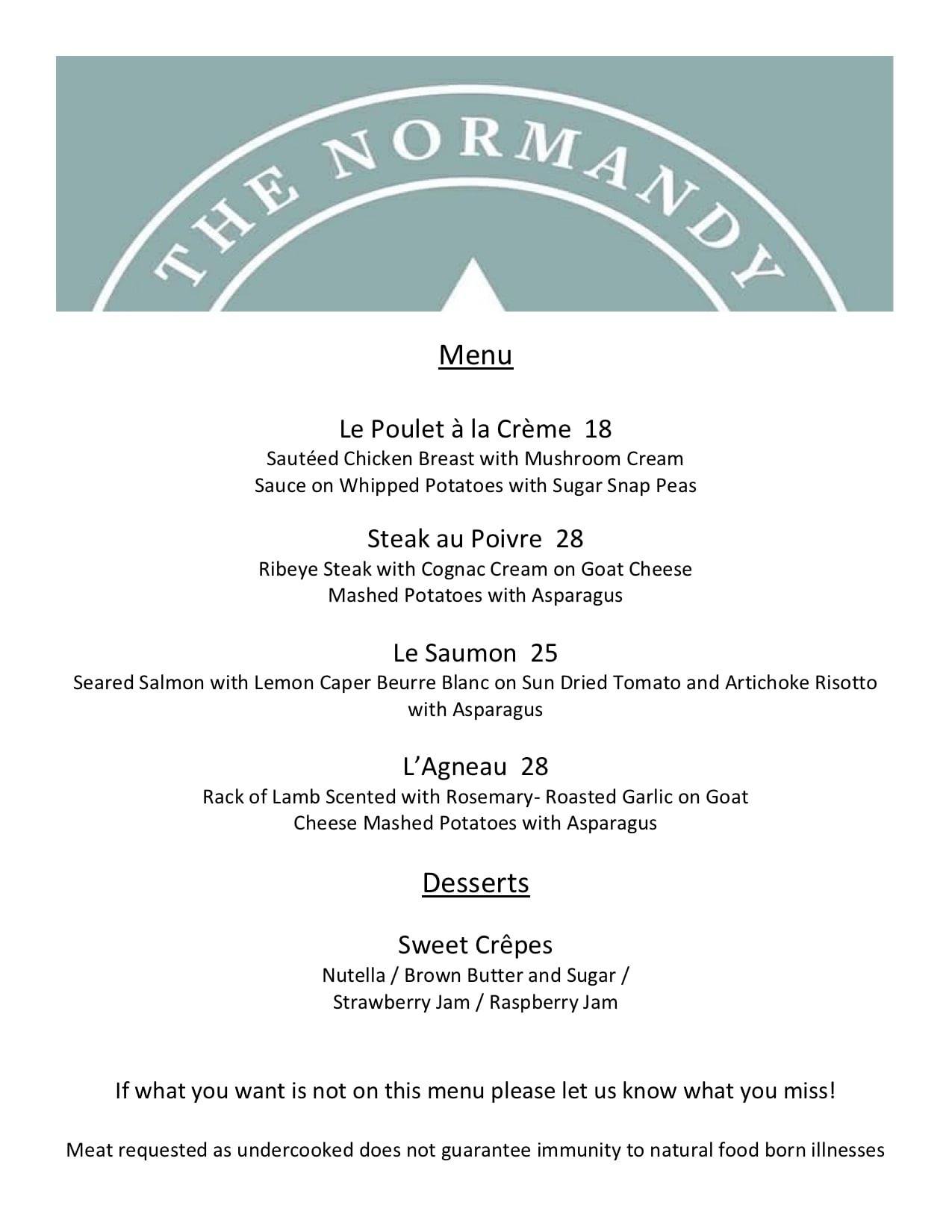 THE NORMANDY

Menu

Le Poulet à la Crème 18
Sautéed Chicken Breast with Mushroom Cream Sauce on Whipped Potatoes with Sugar Snap Peas

Steak au Poivre 28
Ribeye Steak with Cognac Cream on Goat Cheese Mashed Potatoes with Asparagus

Le Saumon 25
Seared Salmon with Lemon Caper Beurre Blanc on Sun Dried Tomato and Artichoke Risotto with Asparagus

L'Agneau 28
Rack of Lamb Scented with Rosemary- Roasted Garlic on Goat Cheese Mashed Potatoes with Asparagus

Desserts

Sweet Crêpes
Nutella / Brown Butter and Sugar / Strawberry Jam / Raspberry Jam

If what you want is not on this menu please let us know what you miss!

Meat requested as undercooked does not guarantee immunity to natural food born illnesses